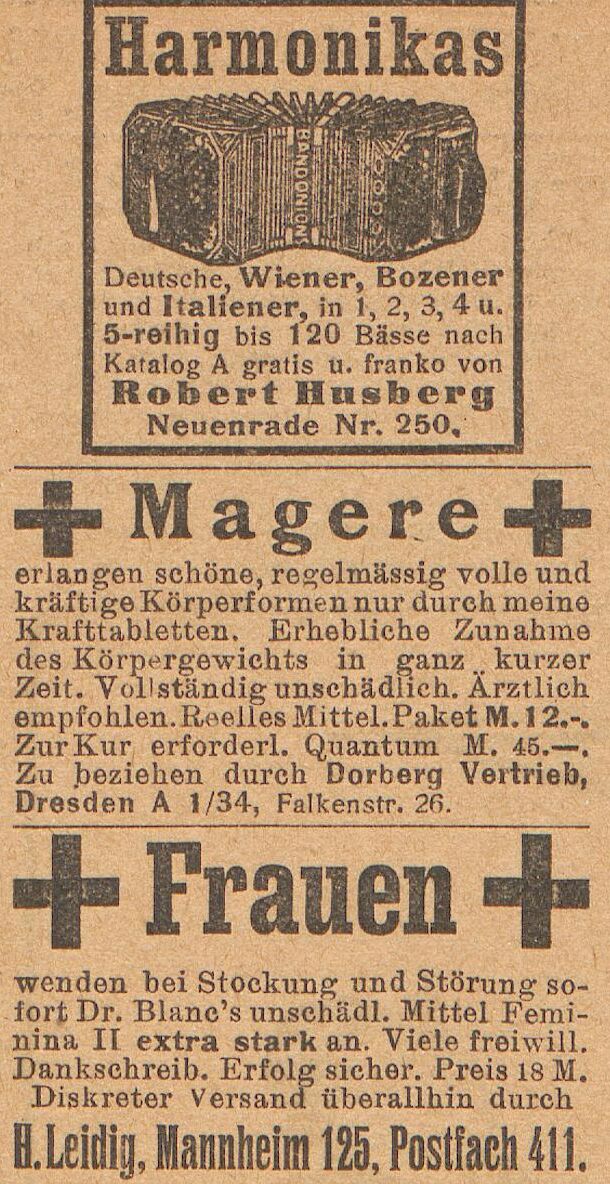 Harmonikas

BANDONION

Deutsche, Wiener, Bozener und Italiener, in 1, 2, 3, 4 u. 5-reihig bis 120 Bässe nach Katalog A gratis u. franko von
Robert Husberg
Neuenrade Nr. 250.

Magere

erlangen schöne, regelmässig volle und kräftige Körperformen nur durch meine Krafttabletten. Erhebliche Zunahme des Körpergewichts in ganz kurzer Zeit. Vollständig unschädlich. Ärztlich empfohlen. Reelles Mittel. Paket M. 12.-. Zur Kur erforderl. Quantum M. 45.—. Zu beziehen durch Dorberg Vertrieb, Dresden A 1/34, Falkenstr. 26.

Frauen

wenden bei Stockung und Störung sofort Dr. Blanc's unschädl. Mittel Feminina II extra stark an. Viele freiwill. Dankschreib. Erfolg sicher. Preis 18 M. Diskreter Versand überallhin durch
H. Leidig, Mannheim 125, Postfach 411.